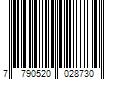 7 790520 028730